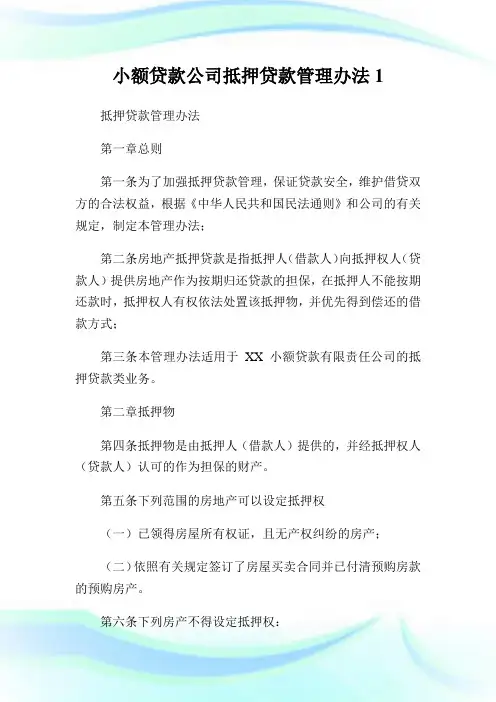 小额贷款公司抵押贷款管理办法 1

抵押贷款管理办法

第一章总则

第一条为了加强抵押贷款管理，保证贷款安全，维护借贷双方的合法权益，根据《中华人民共和国民法通则》和公司的有关规定，制定本管理办法；

第二条房地产抵押贷款是指抵押人（借款人）向抵押权人（贷款人）提供房地产作为按期归还贷款的担保，在抵押人不能按期还款时，抵押权人有权依法处置该抵押物，并优先得到偿还的借款方式；

第三条本管理办法适用于 XX 小额贷款有限责任公司的抵押贷款类业务。

第二章抵押物

第四条抵押物是由抵押人（借款人）提供的，并经抵押权人（贷款人）认可的作为担保的财产。

第五条下列范围的房地产可以设定抵押权

（一）已领得房屋所有权证，且无产权纠纷的房产；

（二）依照有关规定签订了房屋买卖合同并已付清预购房款的预购房产。

第六条下列房产不得设定抵押权：